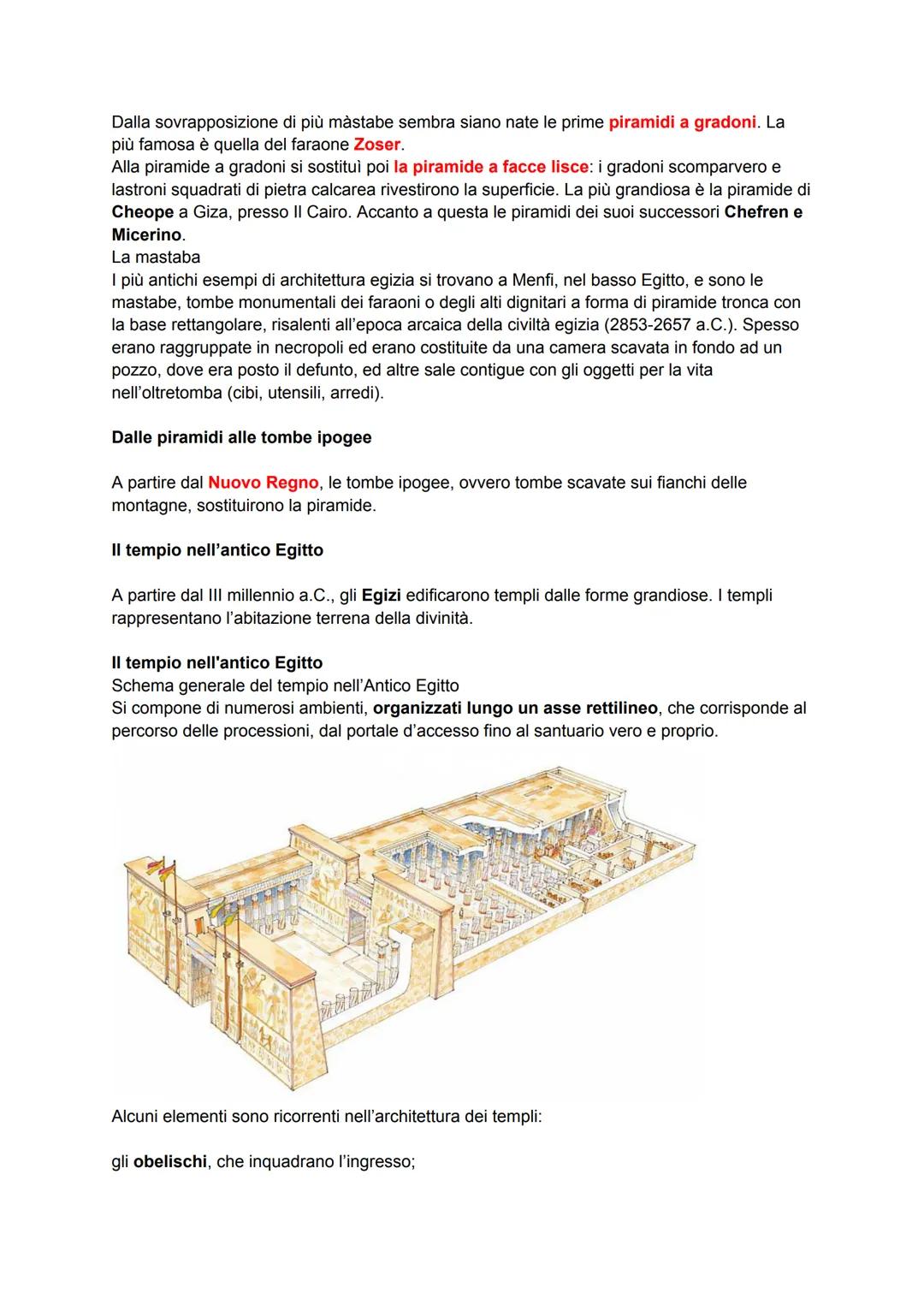 Dalla sovrapposizione di più màstabe sembra siano nate le prime piramidi a gradoni. La più famosa è quella del faraone Zoser.
Alla piramide a gradoni si sostituì poi la piramide a facce lisce: i gradoni scomparvero e lastroni squadrati di pietra calcarea rivestirono la superficie. La più grandiosa è la piramide di Cheope a Giza, presso Il Cairo. Accanto a questa le piramidi dei suoi successori Chefren e Micerino.
La mastaba
I più antichi esempi di architettura egizia si trovano a Menfi, nel basso Egitto, e sono le mastabe, tombe monumentali dei faraoni o degli alti dignitari a forma di piramide tronca con la base rettangolare, risalenti all'epoca arcaica della civiltà egizia (2853-2657 a.C.). Spesso erano raggruppate in necropoli ed erano costituite da una camera scavata in fondo ad un pozzo, dove era posto il defunto, ed altre sale contigue con gli oggetti per la vita nell'oltretomba (cibi, utensili, arredi).

Dalle piramidi alle tombe ipogee

A partire dal Nuovo Regno, le tombe ipogee, ovvero tombe scavate sui fianchi delle montagne, sostituirono la piramide.

Il tempio nell'antico Egitto

A partire dal III millennio a.C., gli Egizi edificarono templi dalle forme grandiose. I templi rappresentano l'abitazione terrena della divinità.

Il tempio nell'antico Egitto
Schema generale del tempio nell'Antico Egitto
Si compone di numerosi ambienti, organizzati lungo un asse rettilineo, che corrisponde al percorso delle processioni, dal portale d'accesso fino al santuario vero e proprio.

Alcuni elementi sono ricorrenti nell'architettura dei templi:

gli obelischi, che inquadrano l'ingresso;